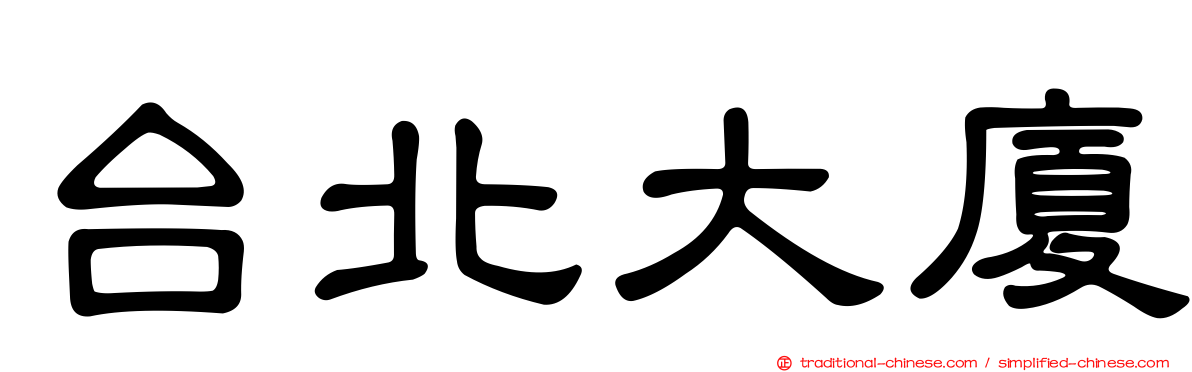 台北大廈

traditional-chinese.com / simplified-chinese.com